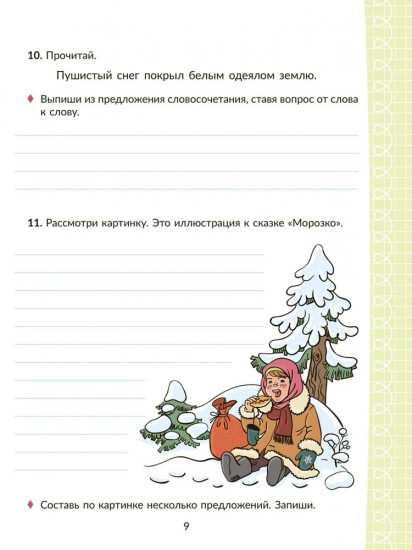 **10.** Прочитай.

Пушистый снег покрыл белым одеялом землю.

♦ Выпиши из предложения словосочетания, ставя вопрос от слова к слову.

**11.** Рассмотри картинку. Это иллюстрация к сказке «Морозко».

♦ Составь по картинке несколько предложений. Запиши.

9